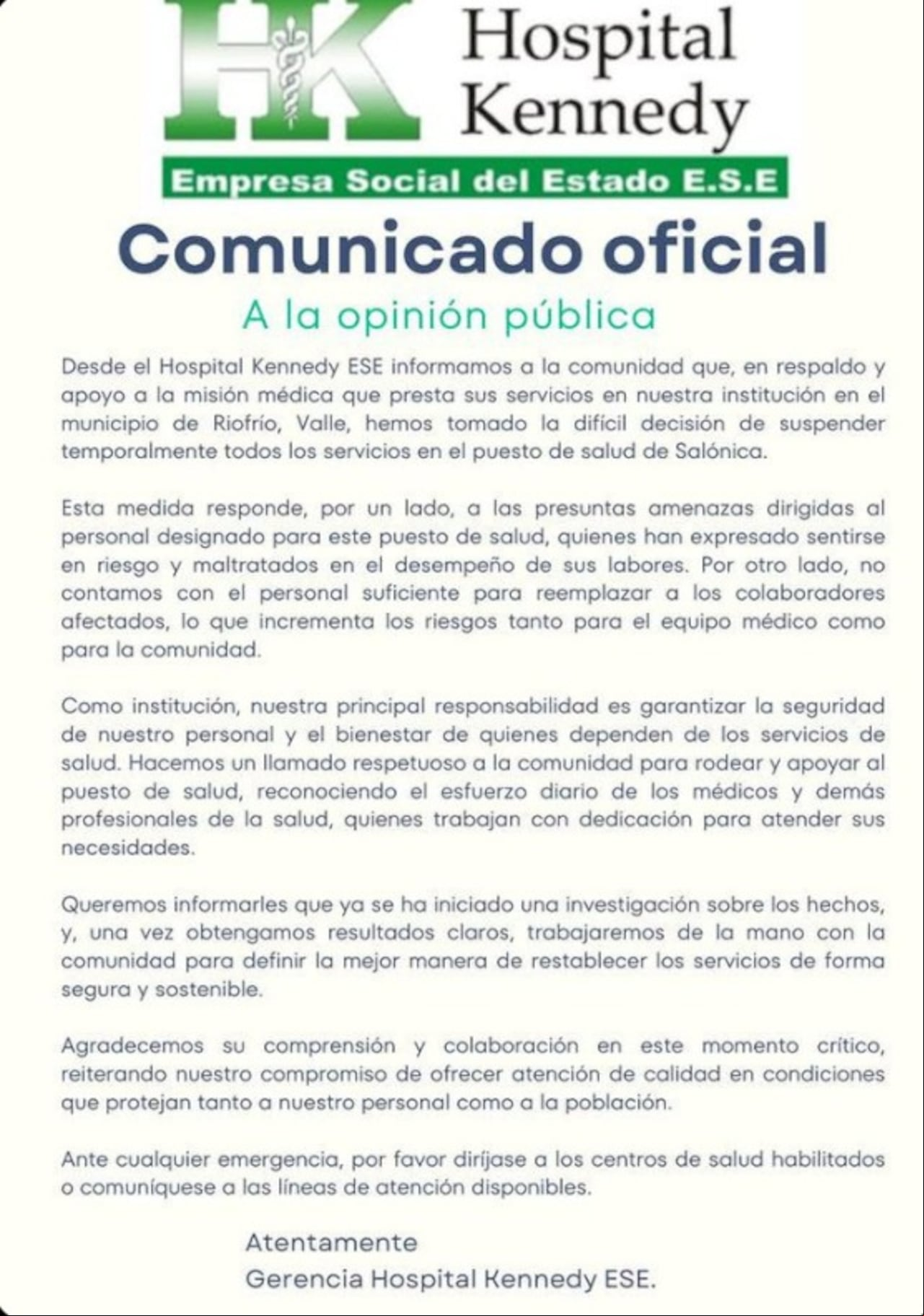 HK Hospital Kennedy

Empresa Social del Estado E.S.E

Comunicado oficial

A la opinión pública

Desde el Hospital Kennedy ESE informamos a la comunidad que, en respaldo y apoyo a la misión médica que presta sus servicios en nuestra institución en el municipio de Riofrío, Valle, hemos tomado la difícil decisión de suspender temporalmente todos los servicios en el puesto de salud de Salónica.

Esta medida responde, por un lado, a las presuntas amenazas dirigidas al personal designado para este puesto de salud, quienes han expresado sentirse en riesgo y maltratados en el desempeño de sus labores. Por otro lado, no contamos con el personal suficiente para reemplazar a los colaboradores afectados, lo que incrementa los riesgos tanto para el equipo médico como para la comunidad.

Como institución, nuestra principal responsabilidad es garantizar la seguridad de nuestro personal y el bienestar de quienes dependen de los servicios de salud. Hacemos un llamado respetuoso a la comunidad para rodear y apoyar al puesto de salud, reconociendo el esfuerzo diario de los médicos y demás profesionales de la salud, quienes trabajan con dedicación para atender sus necesidades.

Queremos informarles que ya se ha iniciado una investigación sobre los hechos, y, una vez obtengamos resultados claros, trabajaremos de la mano con la comunidad para definir la mejor manera de restablecer los servicios de forma segura y sostenible.

Agradecemos su comprensión y colaboración en este momento crítico, reiterando nuestro compromiso de ofrecer atención de calidad en condiciones que protejan tanto a nuestro personal como a la población.

Ante cualquier emergencia, por favor diríjase a los centros de salud habilitados o comuníquese a las líneas de atención disponibles.

Atentamente
Gerencia Hospital Kennedy ESE.